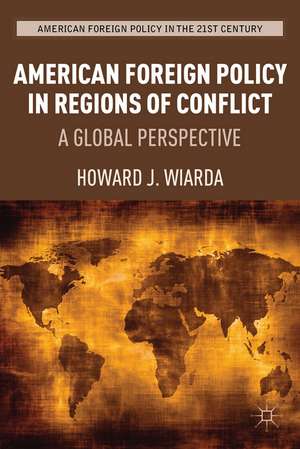 AMERICAN FOREIGN POLICY IN THE 21ST CENTURY

AMERICAN FOREIGN POLICY IN REGIONS OF CONFLICT

A GLOBAL PERSPECTIVE

HOWARD J. WIARDA